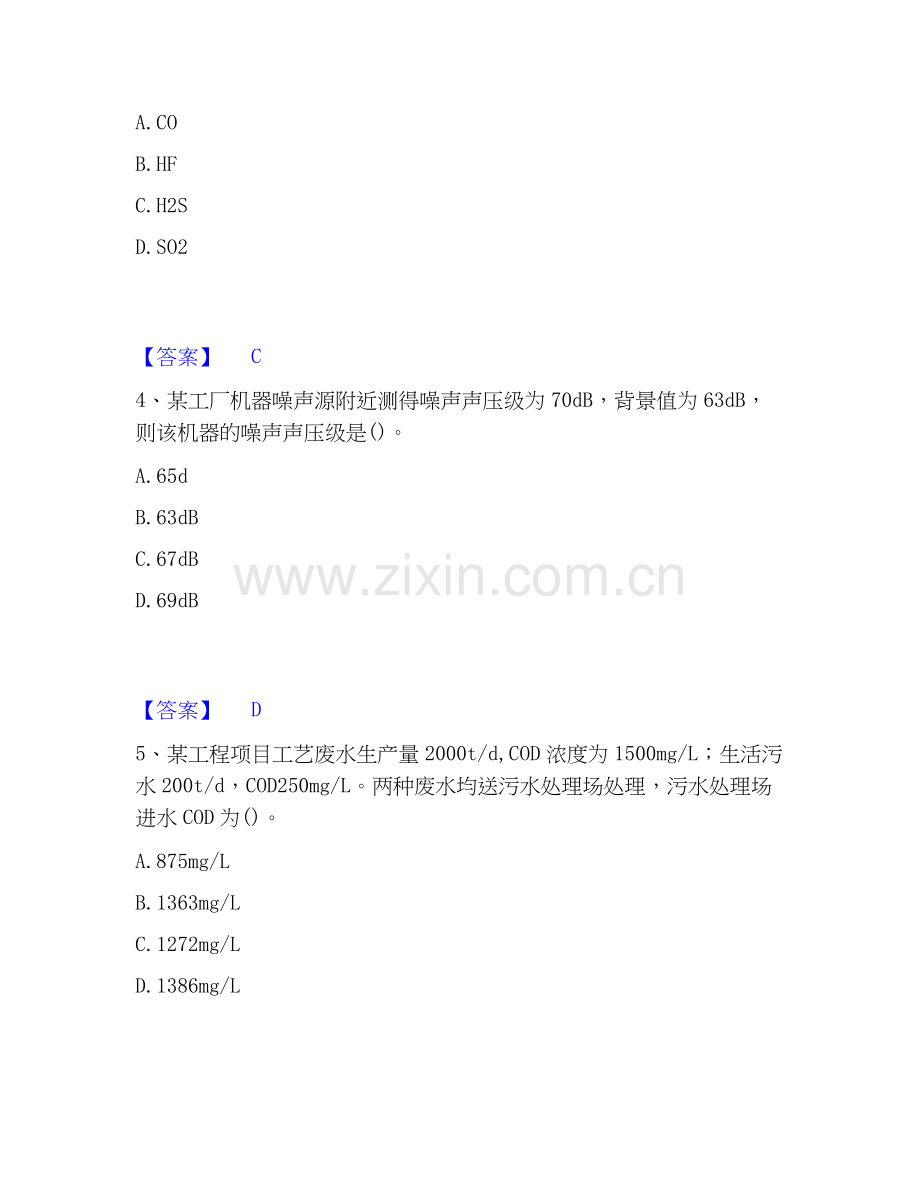 A.CO

B.HF

C.H2S

D.SO2

【答案】 C

4、某工厂机器噪声源附近测得噪声声压级为70dB，背景值为63dB，则该机器的噪声声压级是()。

A.65d

B.63dB

C.67dB

D.69dB

【答案】 D

5、某工程项目工艺废水生产量2000t/d,COD浓度为1500mg/L；生活污水200t/d，COD250mg/L。两种废水均送污水处理场处理，污水处理场进水COD为()。

A.875mg/L

B.1363mg/L

C.1272mg/L

D.1386mg/L

www.zixin.com.cn